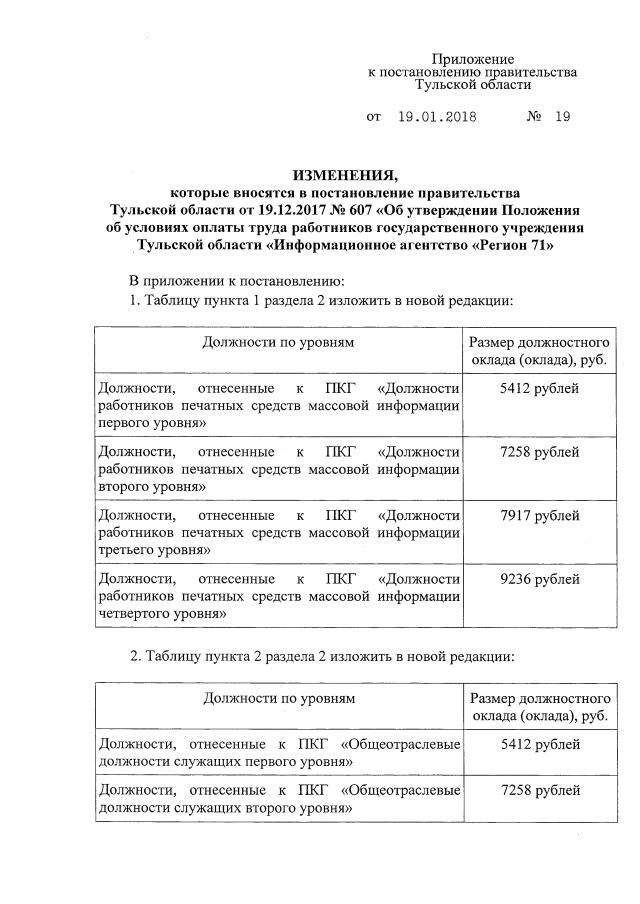 Приложение
к постановлению правительства
Тульской области

от 19.01.2018 № 19

ИЗМЕНЕНИЯ,
которые вносятся в постановление правительства Тульской области от 19.12.2017 № 607 «Об утверждении Положения об условиях оплаты труда работников государственного учреждения Тульской области «Информационное агентство «Регион 71»

В приложении к постановлению:
1. Таблицу пункта 1 раздела 2 изложить в новой редакции:

| Должности по уровням | Размер должностного оклада (оклада), руб. |
|---|---|
| Должности, отнесенные к ПКГ «Должности работников печатных средств массовой информации первого уровня» | 5412 рублей |
| Должности, отнесенные к ПКГ «Должности работников печатных средств массовой информации второго уровня» | 7258 рублей |
| Должности, отнесенные к ПКГ «Должности работников печатных средств массовой информации третьего уровня» | 7917 рублей |
| Должности, отнесенные к ПКГ «Должности работников печатных средств массовой информации четвертого уровня» | 9236 рублей |

2. Таблицу пункта 2 раздела 2 изложить в новой редакции:

| Должности по уровням | Размер должностного оклада (оклада), руб. |
|---|---|
| Должности, отнесенные к ПКГ «Общеотраслевые должности служащих первого уровня» | 5412 рублей |
| Должности, отнесенные к ПКГ «Общеотраслевые должности служащих второго уровня» | 7258 рублей |